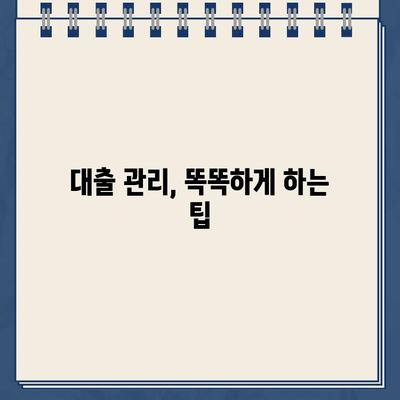 대출 관리, 똑똑하게 하는 팁